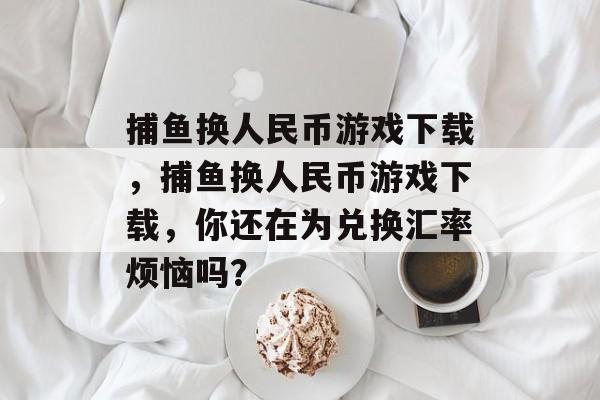 捕鱼换人民币游戏下载，捕鱼换人民币游戏下载，你还在为兑换汇率烦恼吗？